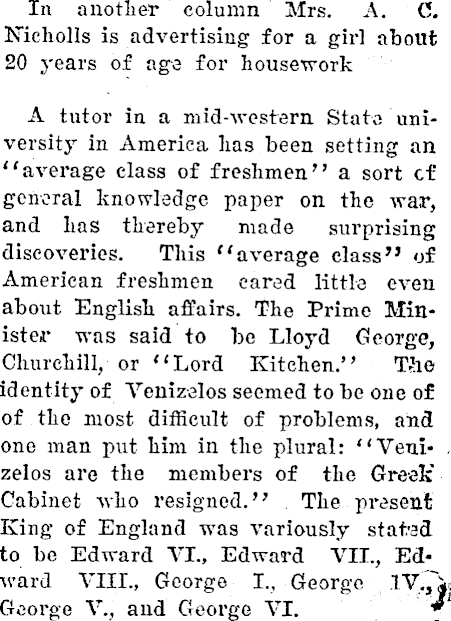 In another column Mrs. A. C. Nicholls is advertising for a girl about 20 years of age for housework

A tutor in a mid-western State university in America has been setting an "average class of freshmen" a sort cf general knowledge paper on the war, and has thereby made surprising discoveries. This "average class" of American freshmen cared little even about English affairs. The Prime Minister was said to be Lloyd George, Churchill, or "Lord Kitchen." The identity of Venizelos seemed to be one of of the most difficult of problems, and one man put him in the plural: "Venizelos are the members of the Greek Cabinet who resigned." The present King of England was variously stated to be Edward VI., Edward VII., Edward VIII., George I., George IV., George V., and George VI.